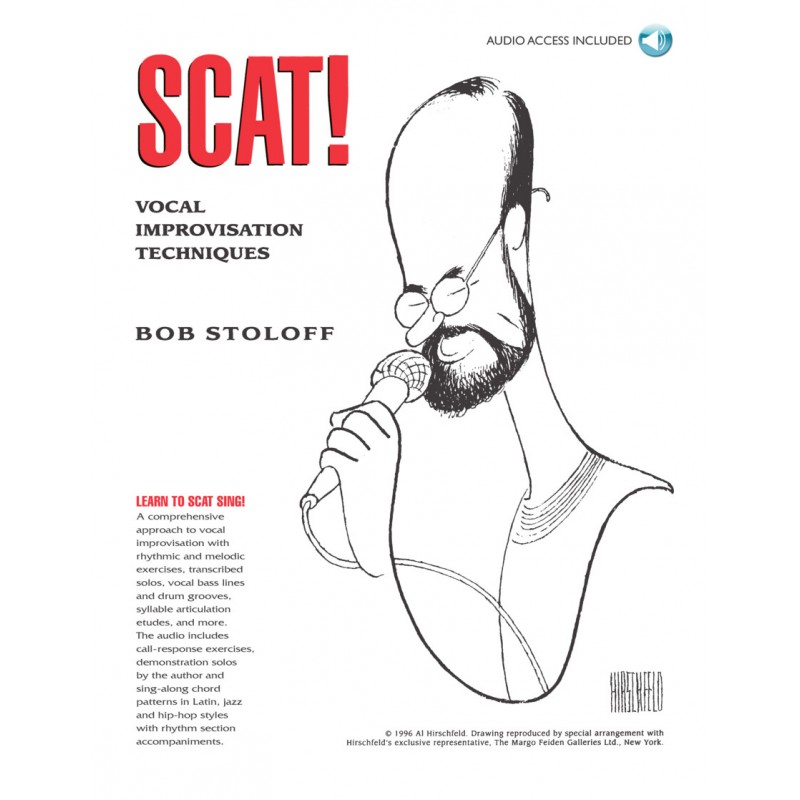 AUDIO ACCESS INCLUDED

SCAT!

VOCAL IMPROVISATION TECHNIQUES

BOB STOLOFF

LEARN TO SCAT SING!
A comprehensive approach to vocal improvisation with rhythmic and melodic exercises, transcribed solos, vocal bass lines and drum grooves, syllable articulation etudes, and more. The audio includes call-response exercises, demonstration solos by the author and sing-along chord patterns in Latin, jazz and hip-hop styles with rhythm section accompaniments.

HIRSCHFELD

© 1996 Al Hirschfeld. Drawing reproduced by special arrangement with Hirschfeld's exclusive representative, The Margo Feiden Galleries Ltd., New York.